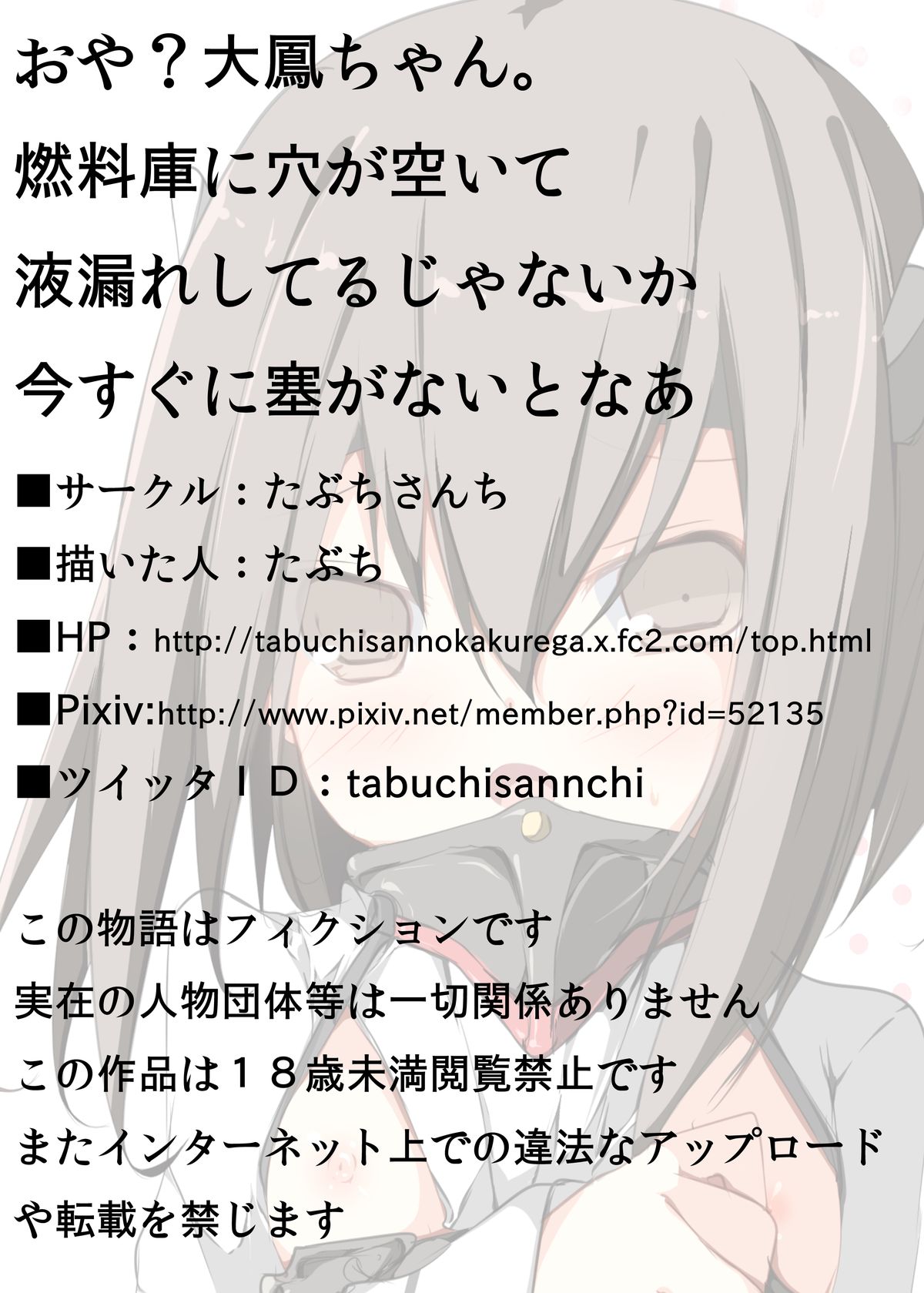 おや？大鳳ちゃん。
燃料庫に穴が空いて
液漏れしてるじゃないか
今すぐに塞がないとなあ

■サークル：たぶちさんち
■描いた人：たぶち
■HP：http://tabuchisannokakurega.x.fc2.com/top.html
■Pixiv:http://www.pixiv.net/member.php?id=52135
■ツイッタＩＤ：tabuchisannchi

この物語はフィクションです
実在の人物団体等は一切関係ありません
この作品は１８歳未満閲覧禁止です
またインターネット上での違法なアップロードや転載を禁じます